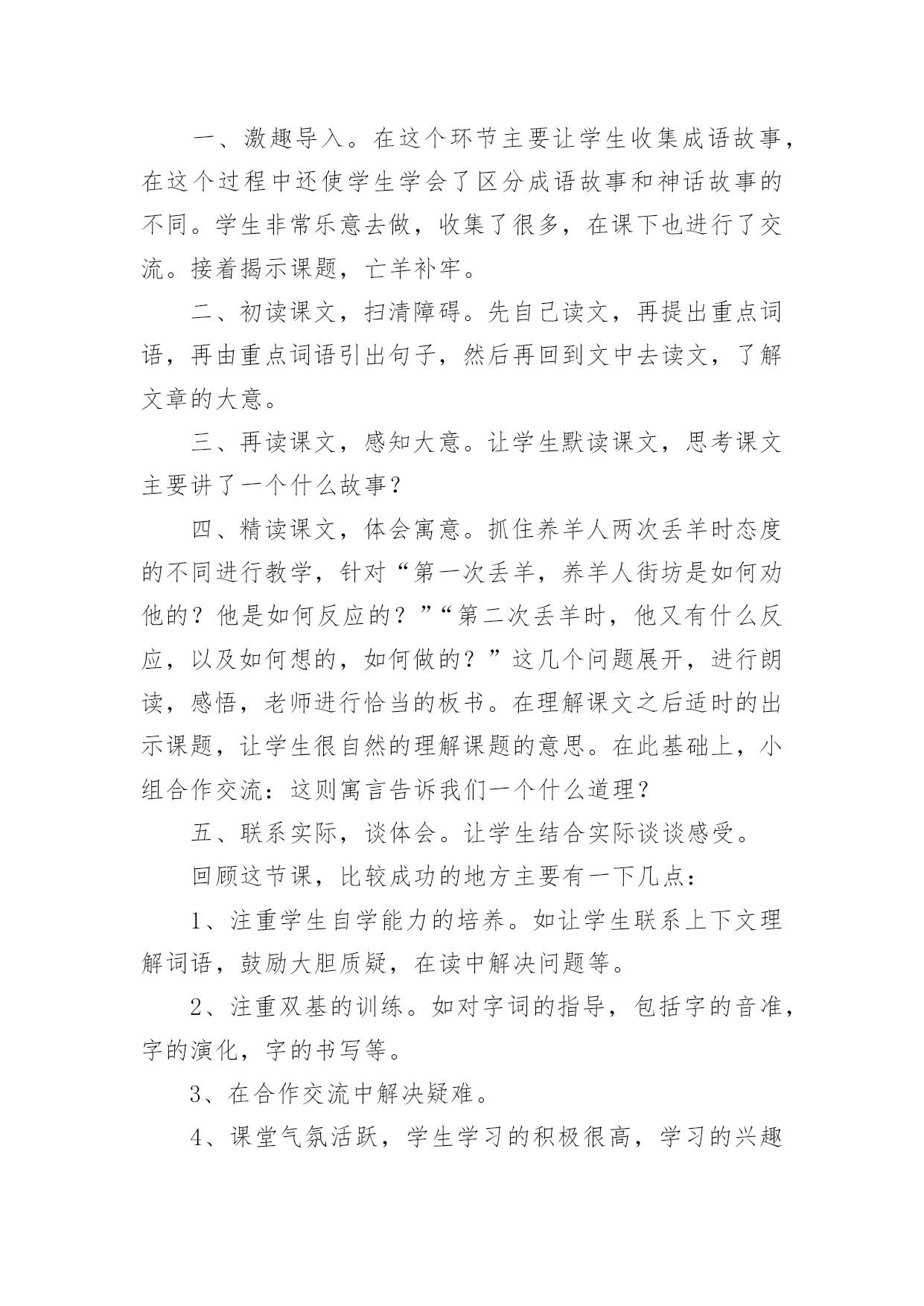 一、激趣导入。在这个环节主要让学生收集成语故事，在这个过程中还使学生学会了区分成语故事和神话故事的不同。学生非常乐意去做，收集了很多，在课下也进行了交流。接着揭示课题，亡羊补牢。

二、初读课文，扫清障碍。先自己读文，再提出重点词语，再由重点词语引出句子，然后再回到文中去读文，了解文章的大意。

三、再读课文，感知大意。让学生默读课文，思考课文主要讲了一个什么故事？

四、精读课文，体会寓意。抓住养羊人两次丢羊时态度的不同进行教学，针对“第一次丢羊，养羊人街坊是如何劝他的？他是如何反应的？”“第二次丢羊时，他又有什么反应，以及如何想的，如何做的？”这几个问题展开，进行朗读，感悟，老师进行恰当的板书。在理解课文之后适时的出示课题，让学生很自然的理解课题的意思。在此基础上，小组合作交流：这则寓言告诉我们一个什么道理？

五、联系实际，谈体会。让学生结合实际谈谈感受。

回顾这节课，比较成功的地方主要有一下几点：

1、注重学生自学能力的培养。如让学生联系上下文理解词语，鼓励大胆质疑，在读中解决问题等。

2、注重双基的训练。如对字词的指导，包括字的音准，字的演化，字的书写等。

3、在合作交流中解决疑难。

4、课堂气氛活跃，学生学习的积极很高，学习的兴趣